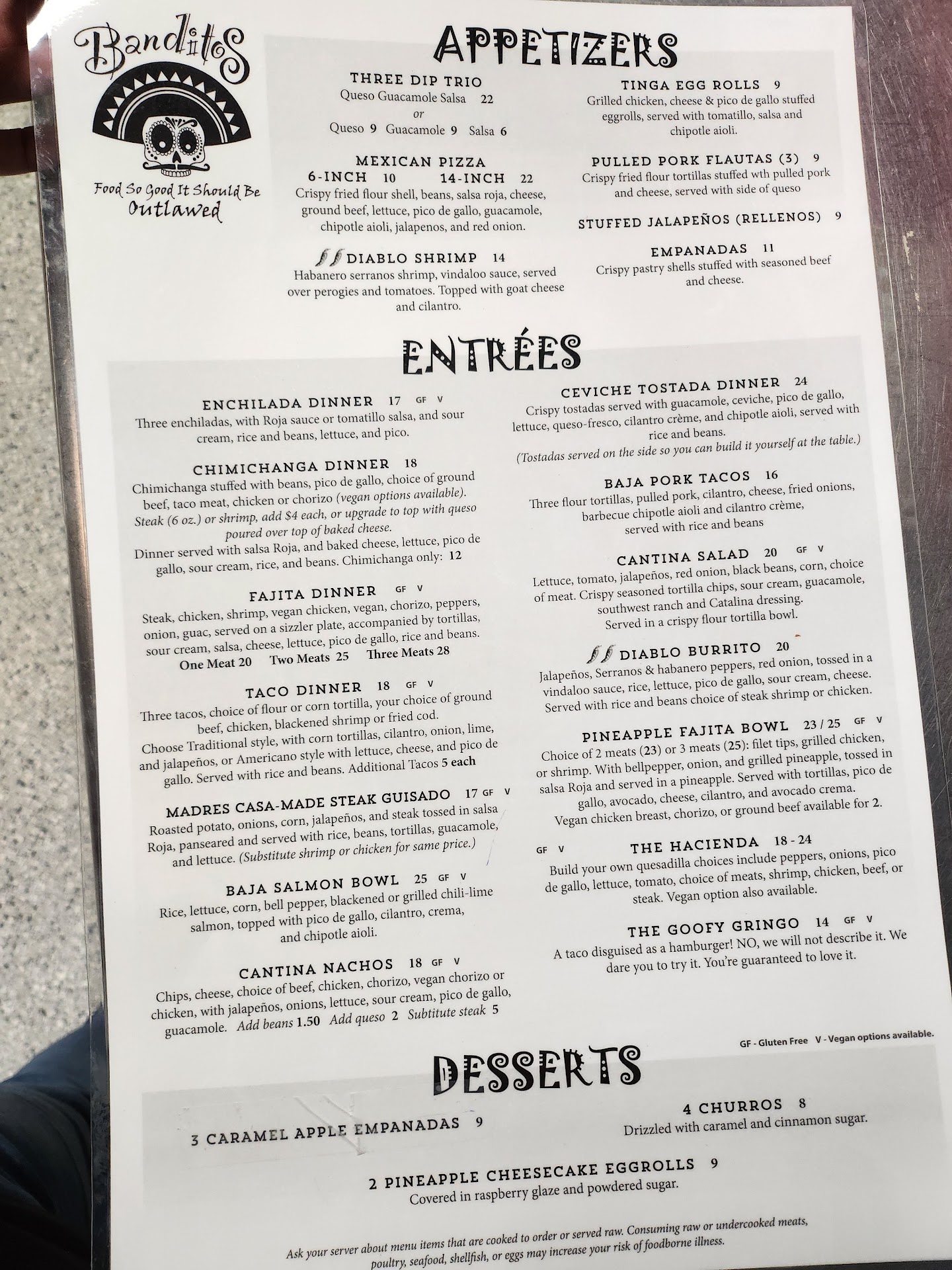 Banditos

Food So Good It Should Be Outlawed

APPETIZERS

THREE DIP TRIO
Queso Guacamole Salsa 22
or
Queso 9 Guacamole 9 Salsa 6

MEXICAN PIZZA
6-INCH 10 14-INCH 22
Crispy fried flour shell, beans, salsa roja, cheese, ground beef, lettuce, pico de gallo, guacamole, chipotle aioli, jalapenos, and red onion.

DIABLO SHRIMP 14
Habanero serranos shrimp, vindaloo sauce, served over perogies and tomatoes. Topped with goat cheese and cilantro.

TINGA EGG ROLLS 9
Grilled chicken, cheese & pico de gallo stuffed eggrolls, served with tomatillo, salsa and chipotle aioli.

PULLED PORK FLAUTAS (3) 9
Crispy fried flour tortillas stuffed wth pulled pork and cheese, served with side of queso

STUFFED JALAPEÑOS (RELLENOS) 9

EMPANADAS 11
Crispy pastry shells stuffed with seasoned beef and cheese.

ENTRÉES

ENCHILADA DINNER 17 GF V
Three enchiladas, with Roja sauce or tomatillo salsa, and sour cream, rice and beans, lettuce, and pico.

CHIMICHANGA DINNER 18
Chimichanga stuffed with beans, pico de gallo, choice of ground beef, taco meat, chicken or chorizo (vegan options available). Steak (6 oz.) or shrimp, add $4 each, or upgrade to top with queso poured over top of baked cheese.
Dinner served with salsa Roja, and baked cheese, lettuce, pico de gallo, sour cream, rice, and beans. Chimichanga only: 12

FAJITA DINNER GF V
Steak, chicken, shrimp, vegan chicken, vegan, chorizo, peppers, onion, guac, served on a sizzler plate, accompanied by tortillas, sour cream, salsa, cheese, lettuce, pico de gallo, rice and beans.
One Meat 20 Two Meats 25 Three Meats 28

TACO DINNER 18 GF V
Three tacos, choice of flour or corn tortilla, your choice of ground beef, chicken, blackened shrimp or fried cod.
Choose Traditional style, with corn tortillas, cilantro, onion, lime, and jalapeños, or Americano style with lettuce, cheese, and pico de gallo. Served with rice and beans. Additional Tacos 5 each

MADRES CASA-MADE STEAK GUISADO 17 GF V
Roasted potato, onions, corn, jalapeños, and steak tossed in salsa Roja, panseared and served with rice, beans, tortillas, guacamole, and lettuce. (Substitute shrimp or chicken for same price.)

BAJA SALMON BOWL 25 GF V
Rice, lettuce, corn, bell pepper, blackened or grilled chili-lime salmon, topped with pico de gallo, cilantro, crema, and chipotle aioli.

CANTINA NACHOS 18 GF V
Chips, cheese, choice of beef, chicken, chorizo, vegan chorizo or chicken, with jalapeños, onions, lettuce, sour cream, pico de gallo, guacamole. Add beans 1.50 Add queso 2 Subtitute steak 5

CEVICHE TOSTADA DINNER 24
Crispy tostadas served with guacamole, ceviche, pico de gallo, lettuce, queso-fresco, cilantro crème, and chipotle aioli, served with rice and beans.
(Tostadas served on the side so you can build it yourself at the table.)

BAJA PORK TACOS 16
Three flour tortillas, pulled pork, cilantro, cheese, fried onions, barbecue chipotle aioli and cilantro crème, served with rice and beans

CANTINA SALAD 20 GF V
Lettuce, tomato, jalapeños, red onion, black beans, corn, choice of meat. Crispy seasoned tortilla chips, sour cream, guacamole, southwest ranch and Catalina dressing.
Served in a crispy flour tortilla bowl.

DIABLO BURRITO 20
Jalapeños, Serranos & habanero peppers, red onion, tossed in a vindaloo sauce, rice, lettuce, pico de gallo, sour cream, cheese. Served with rice and beans choice of steak shrimp or chicken.

PINEAPPLE FAJITA BOWL 23 / 25 GF V
Choice of 2 meats (23) or 3 meats (25): filet tips, grilled chicken, or shrimp. With bellpepper, onion, and grilled pineapple, tossed in salsa Roja and served in a pineapple. Served with tortillas, pico de gallo, avocado, cheese, cilantro, and avocado crema.
Vegan chicken breast, chorizo, or ground beef available for 2.

GF V THE HACIENDA 18 - 24
Build your own quesadilla choices include peppers, onions, pico de gallo, lettuce, tomato, choice of meats, shrimp, chicken, beef, or steak. Vegan option also available.

THE GOOFY GRINGO 14 GF V
A taco disguised as a hamburger! NO, we will not describe it. We dare you to try it. You're guaranteed to love it.

GF - Gluten Free V - Vegan options available.

DESSERTS

3 CARAMEL APPLE EMPANADAS 9

4 CHURROS 8
Drizzled with caramel and cinnamon sugar.

2 PINEAPPLE CHEESECAKE EGGROLLS 9
Covered in raspberry glaze and powdered sugar.

Ask your server about menu items that are cooked to order or served raw. Consuming raw or undercooked meats, poultry, seafood, shellfish, or eggs may increase your risk of foodborne illness.